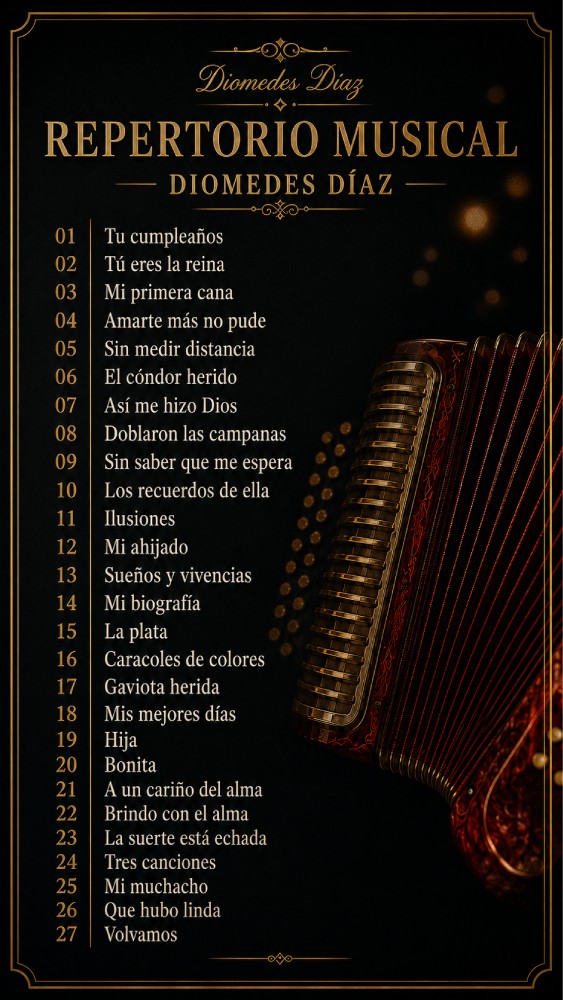 Diomedes Díaz

REPERTORIO MUSICAL

DIOMEDES DÍAZ

01 Tu cumpleaños
02 Tú eres la reina
03 Mi primera cana
04 Amarte más no pude
05 Sin medir distancia
06 El cóndor herido
07 Así me hizo Dios
08 Doblaron las campanas
09 Sin saber que me espera
10 Los recuerdos de ella
11 Ilusiones
12 Mi ahijado
13 Sueños y vivencias
14 Mi biografía
15 La plata
16 Caracoles de colores
17 Gaviota herida
18 Mis mejores días
19 Hija
20 Bonita
21 A un cariño del alma
22 Brindo con el alma
23 La suerte está echada
24 Tres canciones
25 Mi muchacho
26 Que hubo linda
27 Volvamos